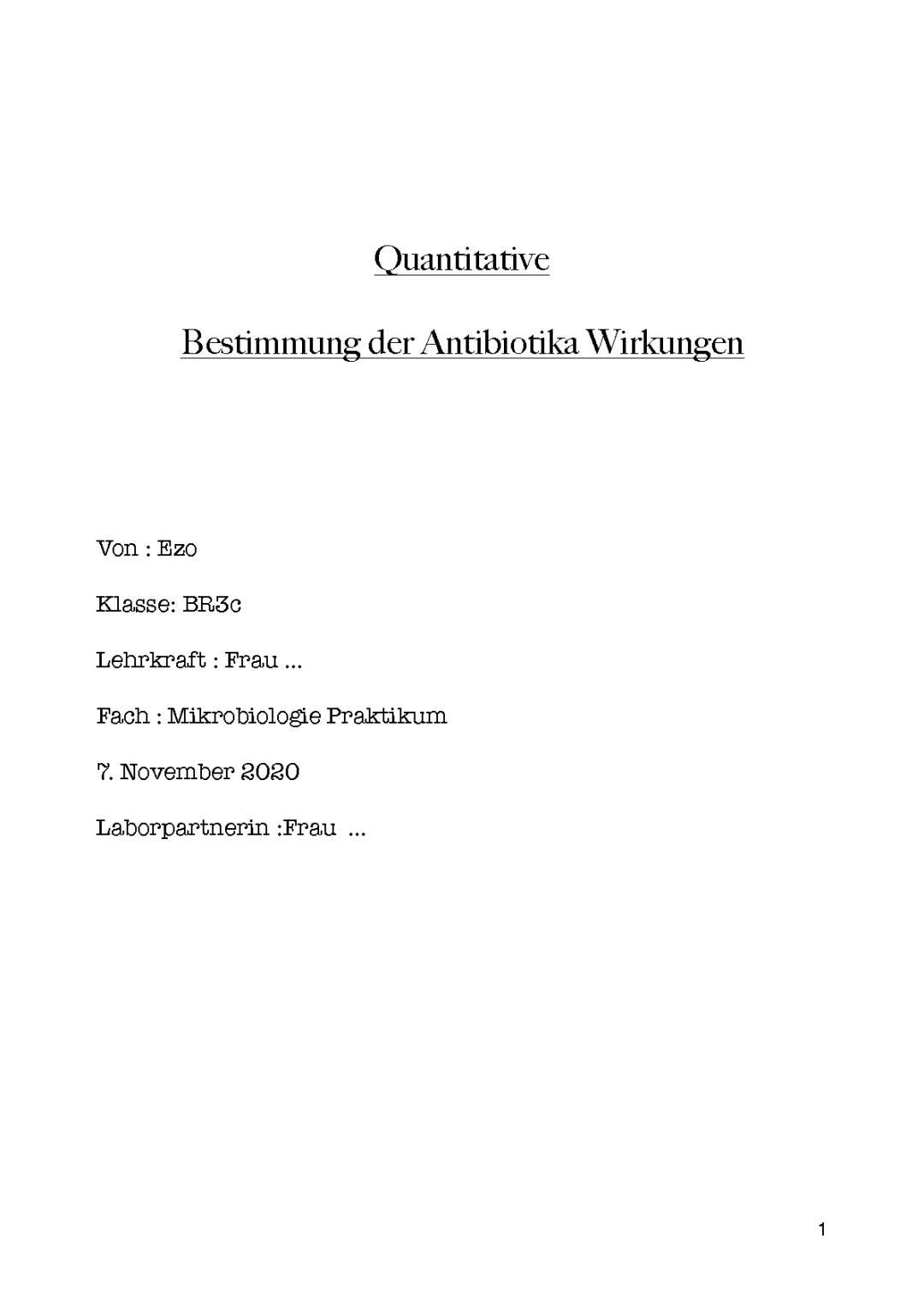 Quantitative

Bestimmung der Antibiotika Wirkungen

Von : Ezo

Klasse: BR3c

Lehrkraft : Frau ...

Fach : Mikrobiologie Praktikum

7. November 2020

Laborpartnerin :Frau ...

1